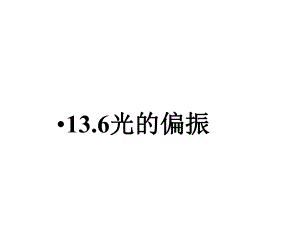 •13.6光的偏振